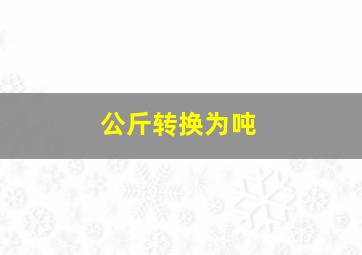 公斤转换为吨